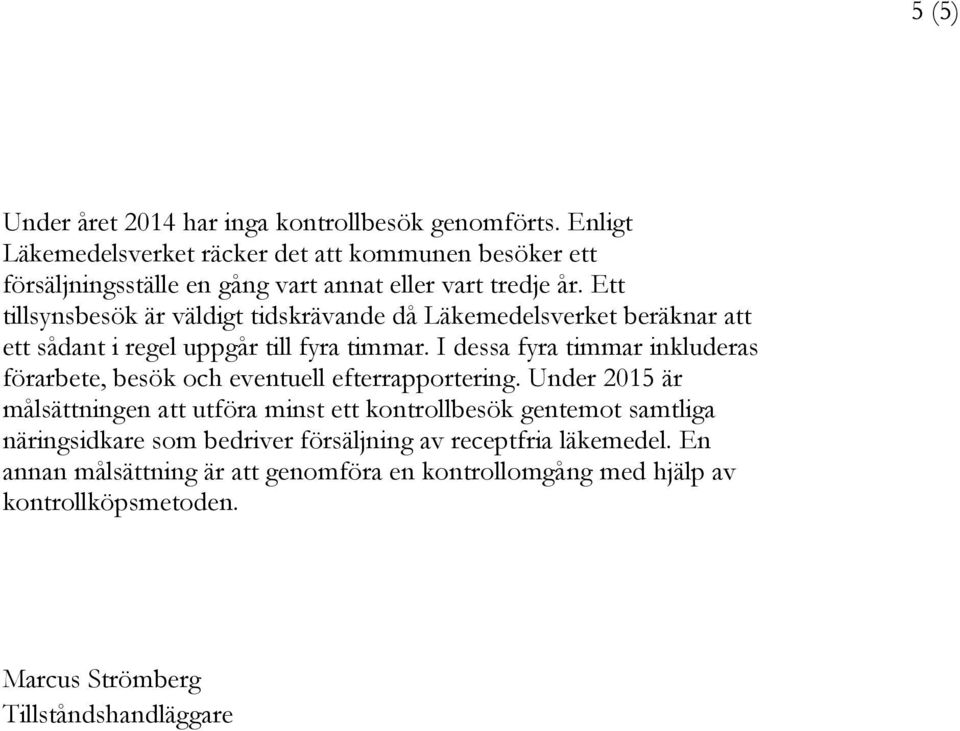 5 (5)

Under året 2014 har inga kontrollbesök genomförts. Enligt Läkemedelsverket räcker det att kommunen besöker ett försäljningsställe en gång vart annat eller vart tredje år. Ett tillsynsbesök är väldigt tidskrävande då Läkemedelsverket beräknar att ett sådant i regel uppgår till fyra timmar. I dessa fyra timmar inkluderas förarbete, besök och eventuell efterrapportering. Under 2015 är målsättningen att utföra minst ett kontrollbesök gentemot samtliga näringsidkare som bedriver försäljning av receptfria läkemedel. En annan målsättning är att genomföra en kontrollomgång med hjälp av kontrollköpsmetoden.

Marcus Strömberg
Tillståndshandläggare